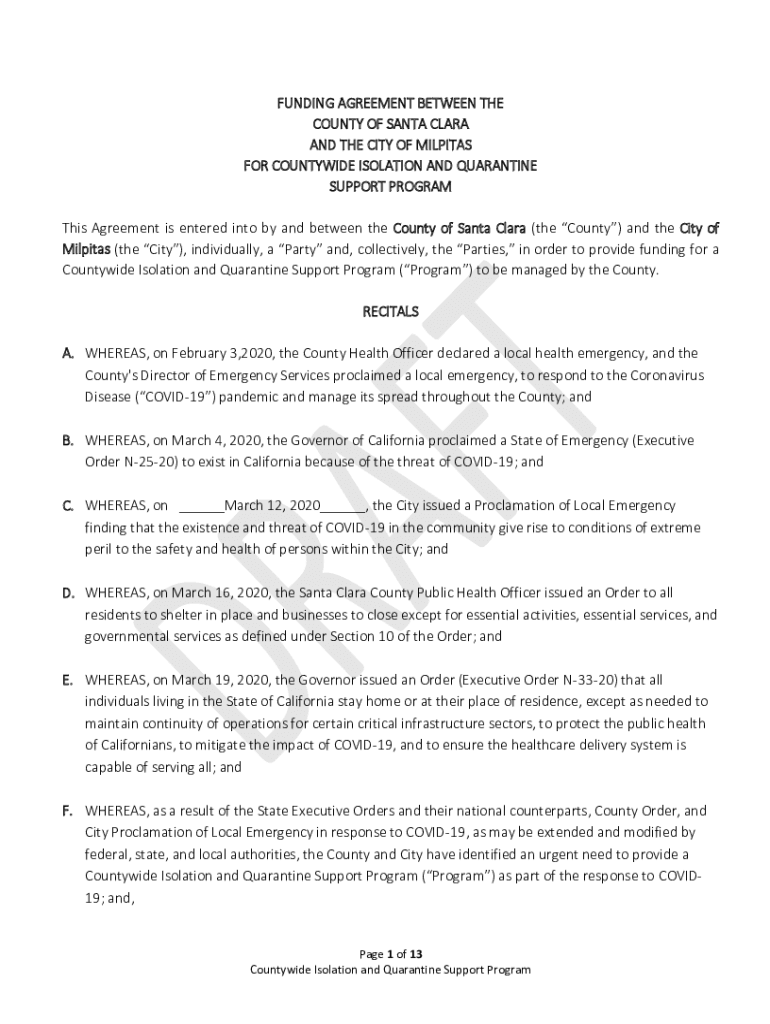 FUNDING AGREEMENT BETWEEN THE
COUNTY OF SANTA CLARA
AND THE CITY OF MILPITAS
FOR COUNTYWIDE ISOLATION AND QUARANTINE
SUPPORT PROGRAM

This Agreement is entered into by and between the County of Santa Clara (the "County") and the City of Milpitas (the "City"), individually, a "Party" and, collectively, the "Parties," in order to provide funding for a Countywide Isolation and Quarantine Support Program ("Program") to be managed by the County.

RECITALS

A. WHEREAS, on February 3,2020, the County Health Officer declared a local health emergency, and the County's Director of Emergency Services proclaimed a local emergency, to respond to the Coronavirus Disease ("COVID-19") pandemic and manage its spread throughout the County; and

B. WHEREAS, on March 4, 2020, the Governor of California proclaimed a State of Emergency (Executive Order N-25-20) to exist in California because of the threat of COVID-19; and

C. WHEREAS, on ______March 12, 2020______, the City issued a Proclamation of Local Emergency finding that the existence and threat of COVID-19 in the community give rise to conditions of extreme peril to the safety and health of persons within the City; and

D. WHEREAS, on March 16, 2020, the Santa Clara County Public Health Officer issued an Order to all residents to shelter in place and businesses to close except for essential activities, essential services, and governmental services as defined under Section 10 of the Order; and

E. WHEREAS, on March 19, 2020, the Governor issued an Order (Executive Order N-33-20) that all individuals living in the State of California stay home or at their place of residence, except as needed to maintain continuity of operations for certain critical infrastructure sectors, to protect the public health of Californians, to mitigate the impact of COVID-19, and to ensure the healthcare delivery system is capable of serving all; and

F. WHEREAS, as a result of the State Executive Orders and their national counterparts, County Order, and City Proclamation of Local Emergency in response to COVID-19, as may be extended and modified by federal, state, and local authorities, the County and City have identified an urgent need to provide a Countywide Isolation and Quarantine Support Program ("Program") as part of the response to COVID-19; and,

DRAFT

Page 1 of 13
Countywide Isolation and Quarantine Support Program